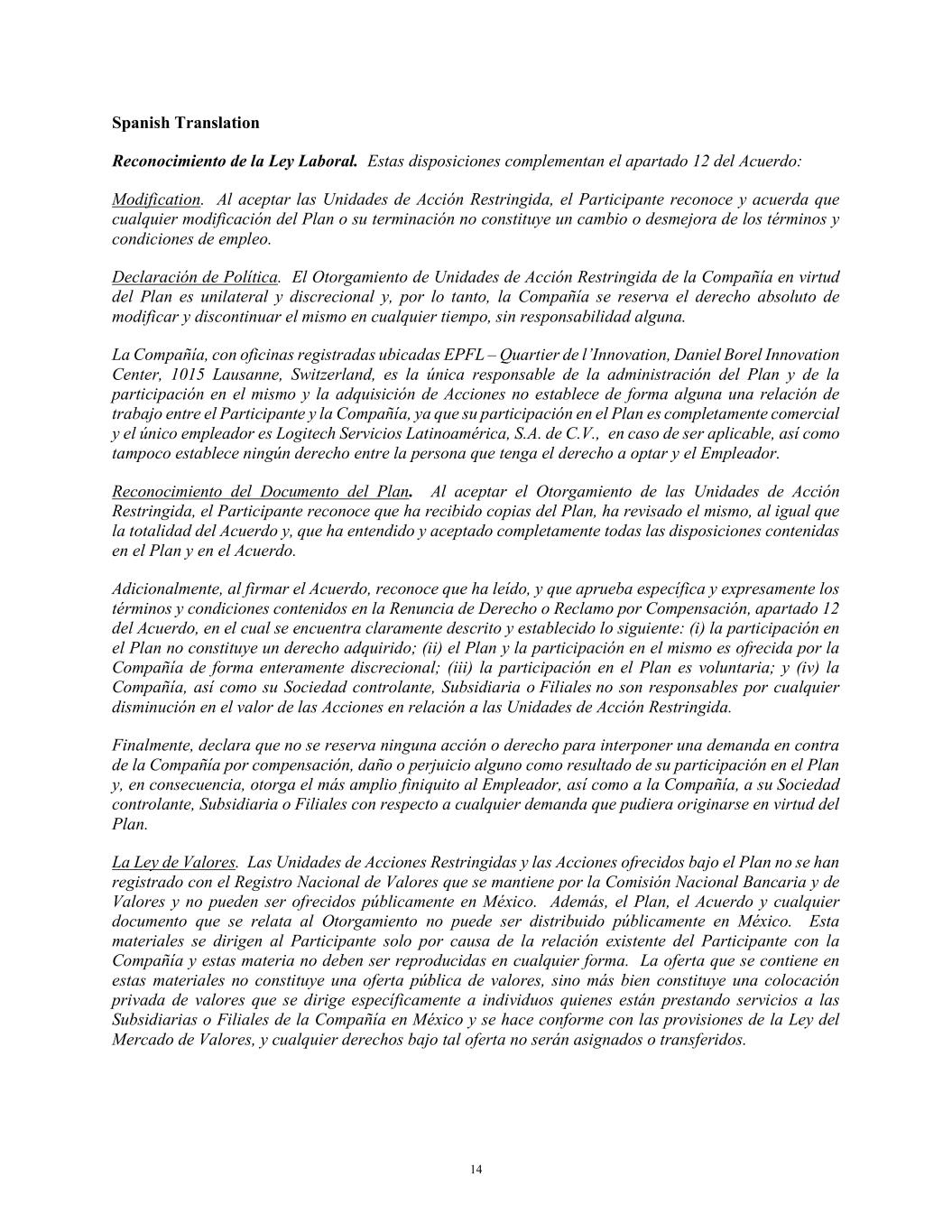 Spanish Translation

Reconocimiento de la Ley Laboral. Estas disposiciones complementan el apartado 12 del Acuerdo:

Modification. Al aceptar las Unidades de Acción Restringida, el Participante reconoce y acuerda que cualquier modificación del Plan o su terminación no constituye un cambio o desmejora de los términos y condiciones de empleo.

Declaración de Política. El Otorgamiento de Unidades de Acción Restringida de la Compañía en virtud del Plan es unilateral y discrecional y, por lo tanto, la Compañía se reserva el derecho absoluto de modificar y discontinuar el mismo en cualquier tiempo, sin responsabilidad alguna.

La Compañía, con oficinas registradas ubicadas EPFL – Quartier de l'Innovation, Daniel Borel Innovation Center, 1015 Lausanne, Switzerland, es la única responsable de la administración del Plan y de la participación en el mismo y la adquisición de Acciones no establece de forma alguna una relación de trabajo entre el Participante y la Compañía, ya que su participación en el Plan es completamente comercial y el único empleador es Logitech Servicios Latinoamérica, S.A. de C.V., en caso de ser aplicable, así como tampoco establece ningún derecho entre la persona que tenga el derecho a optar y el Empleador.

Reconocimiento del Documento del Plan. Al aceptar el Otorgamiento de las Unidades de Acción Restringida, el Participante reconoce que ha recibido copias del Plan, ha revisado el mismo, al igual que la totalidad del Acuerdo y, que ha entendido y aceptado completamente todas las disposiciones contenidas en el Plan y en el Acuerdo.

Adicionalmente, al firmar el Acuerdo, reconoce que ha leído, y que aprueba específica y expresamente los términos y condiciones contenidos en la Renuncia de Derecho o Reclamo por Compensación, apartado 12 del Acuerdo, en el cual se encuentra claramente descrito y establecido lo siguiente: (i) la participación en el Plan no constituye un derecho adquirido; (ii) el Plan y la participación en el mismo es ofrecida por la Compañía de forma enteramente discrecional; (iii) la participación en el Plan es voluntaria; y (iv) la Compañía, así como su Sociedad controlante, Subsidiaria o Filiales no son responsables por cualquier disminución en el valor de las Acciones en relación a las Unidades de Acción Restringida.

Finalmente, declara que no se reserva ninguna acción o derecho para interponer una demanda en contra de la Compañía por compensación, daño o perjuicio alguno como resultado de su participación en el Plan y, en consecuencia, otorga el más amplio finiquito al Empleador, así como a la Compañía, a su Sociedad controlante, Subsidiaria o Filiales con respecto a cualquier demanda que pudiera originarse en virtud del Plan.

La Ley de Valores. Las Unidades de Acciones Restringidas y las Acciones ofrecidos bajo el Plan no se han registrado con el Registro Nacional de Valores que se mantiene por la Comisión Nacional Bancaria y de Valores y no pueden ser ofrecidos públicamente en México. Además, el Plan, el Acuerdo y cualquier documento que se relata al Otorgamiento no puede ser distribuido públicamente en México. Esta materiales se dirigen al Participante solo por causa de la relación existente del Participante con la Compañía y estas materia no deben ser reproducidas en cualquier forma. La oferta que se contiene en estas materiales no constituye una oferta pública de valores, sino más bien constituye una colocación privada de valores que se dirige específicamente a individuos quienes están prestando servicios a las Subsidiarias o Filiales de la Compañía en México y se hace conforme con las provisiones de la Ley del Mercado de Valores, y cualquier derechos bajo tal oferta no serán asignados o transferidos.

14